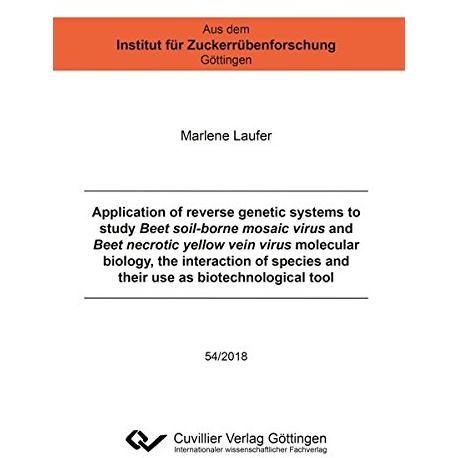 Aus dem
Institut für Zuckerrübenforschung
Göttingen

Marlene Laufer

Application of reverse genetic systems to study Beet soil-borne mosaic virus and Beet necrotic yellow vein virus molecular biology, the interaction of species and their use as biotechnological tool

54/2018

Cuvillier Verlag Göttingen
Internationaler wissenschaftlicher Fachverlag